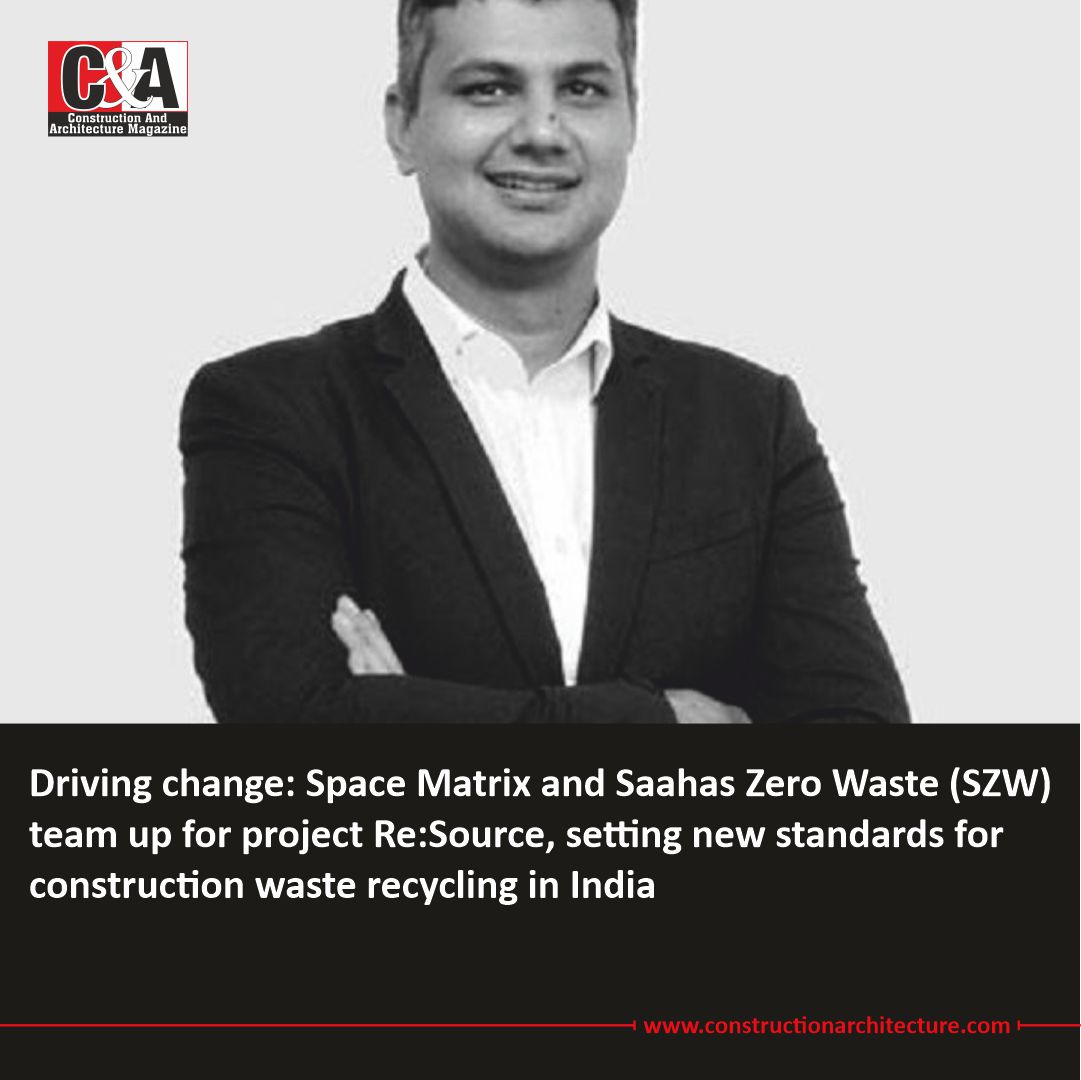 C&A
Construction And Architecture Magazine

Driving change: Space Matrix and Saahas Zero Waste (SZW) team up for project Re:Source, setting new standards for construction waste recycling in India

www.constructionarchitecture.com